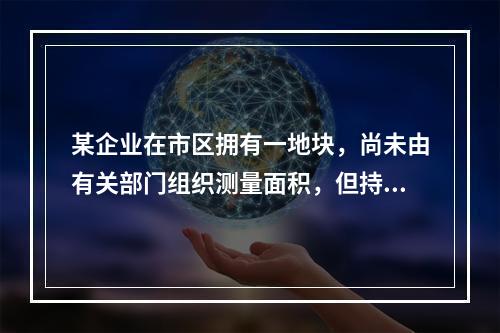 某企业在市区拥有一地块，尚未由有关部门组织测量面积，但持...